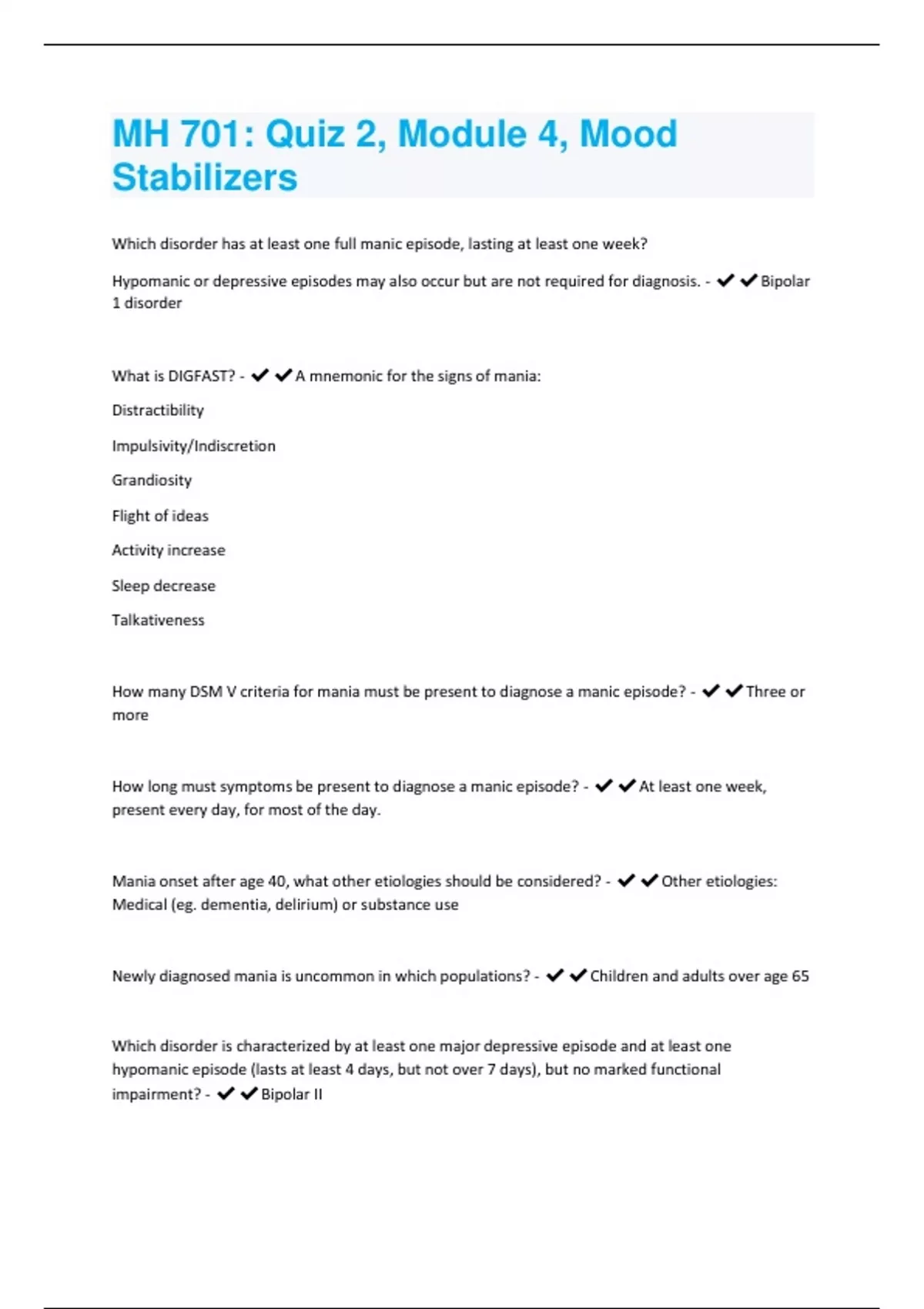 MH 701: Quiz 2, Module 4, Mood Stabilizers

Which disorder has at least one full manic episode, lasting at least one week?

Hypomanic or depressive episodes may also occur but are not required for diagnosis. - ✔✔Bipolar 1 disorder

What is DIGFAST? - ✔✔A mnemonic for the signs of mania:

Distractibility

Impulsivity/Indiscretion

Grandiosity

Flight of ideas

Activity increase

Sleep decrease

Talkativeness

How many DSM V criteria for mania must be present to diagnose a manic episode? - ✔✔Three or more

How long must symptoms be present to diagnose a manic episode? - ✔✔At least one week, present every day, for most of the day.

Mania onset after age 40, what other etiologies should be considered? - ✔✔Other etiologies: Medical (eg. dementia, delirium) or substance use

Newly diagnosed mania is uncommon in which populations? - ✔✔Children and adults over age 65

Which disorder is characterized by at least one major depressive episode and at least one hypomanic episode (lasts at least 4 days, but not over 7 days), but no marked functional impairment? - ✔✔Bipolar II